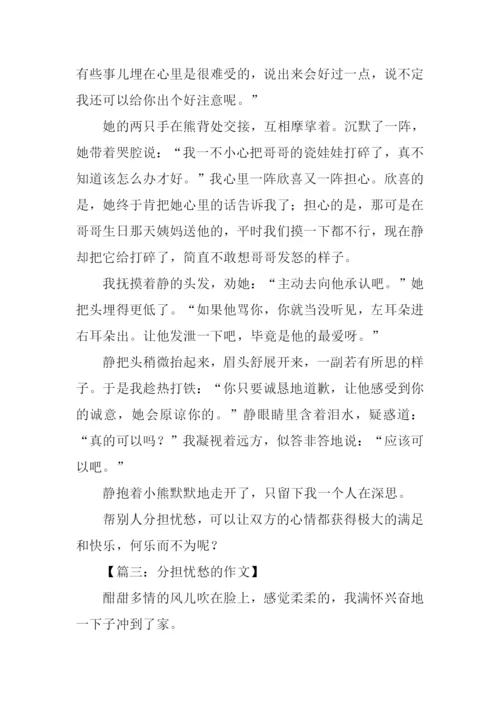 有些事儿埋在心里是很难受的，说出来会好过一点，说不定我还可以给你出个好注意呢。”

她的两只手在熊背处交接，互相摩挲着。沉默了一阵，她带着哭腔说：“我一不小心把哥哥的瓷娃娃打碎了，真不知道该怎么办才好。”我心里一阵欣喜又一阵担心。欣喜的是，她终于肯把她心里的话告诉我了；担心的是，那可是在哥哥生日那天姨妈送他的，平时我们摸一下都不行，现在静却把它给打碎了，简直不敢想哥哥发怒的样子。

我抚摸着静的头发，劝她：“主动去向他承认吧。”她把头埋得更低了。“如果他骂你，你就当没听见，左耳朵进右耳朵出。让他发泄一下吧，毕竟是他的最爱呀。”

静把头稍微抬起来，眉头舒展开来，一副若有所思的样子。于是我趁热打铁：“你只要诚恳地道歉，让他感受到你的诚意，她会原谅你的。”静眼睛里含着泪水，疑惑道：“真的可以吗？”我凝视着远方，似答非答地说：“应该可以吧。”

静抱着小熊默默地走开了，只留下我一个人在深思。

帮别人分担忧愁，可以让双方的心情都获得极大的满足和快乐，何乐而不为呢？

【篇三：分担忧愁的作文】

酣甜多情的风儿吹在脸上，感觉柔柔的，我满怀兴奋地一下子冲到了家。